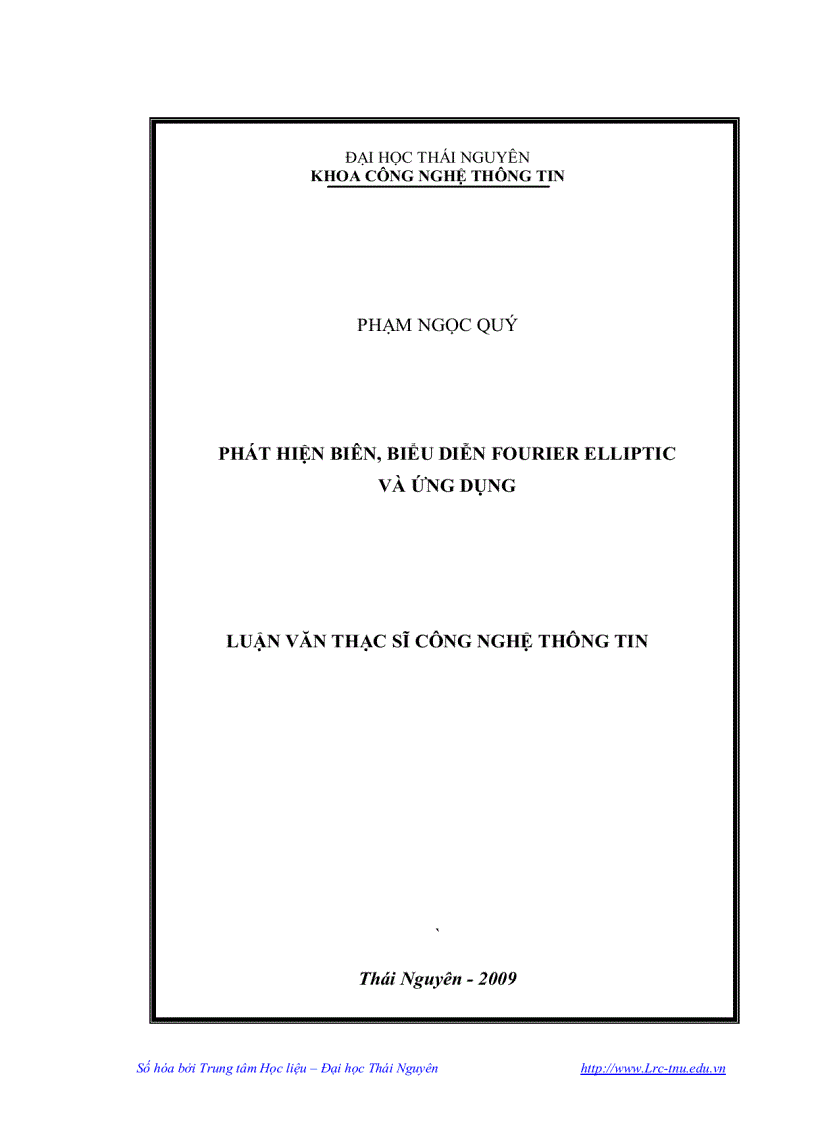 ĐẠI HỌC THÁI NGUYÊN
KHOA CÔNG NGHỆ THÔNG TIN

PHẠM NGỌC QUÝ

PHÁT HIỆN BIÊN, BIỂU DIỄN FOURIER ELLIPTIC
VÀ ỨNG DỤNG

LUẬN VĂN THẠC SĨ CÔNG NGHỆ THÔNG TIN

`

Thái Nguyên - 2009

Số hóa bởi Trung tâm Học liệu – Đại học Thái Nguyên http://www.Lrc-tnu.edu.vn